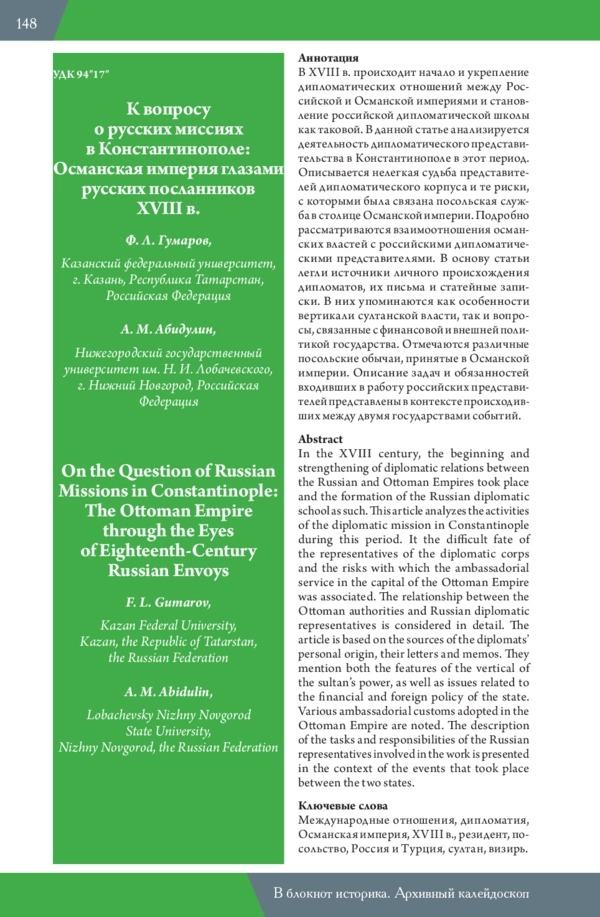 148

УДК 94"17"

К вопросу о русских миссиях в Константинополе: Османская империя глазами русских посланников XVIII в.

Ф. Л. Гумаров,

Казанский федеральный университет, г. Казань, Республика Татарстан, Российская Федерация

А. М. Абидулин,

Нижегородский государственный университет им. Н. И. Лобачевского, г. Нижний Новгород, Российская Федерация

On the Question of Russian Missions in Constantinople: The Ottoman Empire through the Eyes of Eighteenth-Century Russian Envoys

F. L. Gumarov,

Kazan Federal University, Kazan, the Republic of Tatarstan, the Russian Federation

A. M. Abidulin,

Lobachevsky Nizhny Novgorod State University, Nizhny Novgorod, the Russian Federation

Аннотация
В XVIII в. происходит начало и укрепление дипломатических отношений между Российской и Османской империями и становление российской дипломатической школы как таковой. В данной статье анализируется деятельность дипломатического представительства в Константинополе в этот период. Описывается нелегкая судьба представителей дипломатического корпуса и те риски, с которыми была связана посольская служба в столице Османской империи. Подробно рассматриваются взаимоотношения османских властей с российскими дипломатическими представителями. В основу статьи легли источники личного происхождения дипломатов, их письма и статейные записки. В них упоминаются как особенности вертикали султанской власти, так и вопросы, связанные с финансовой и внешней политикой государства. Отмечаются различные посольские обычаи, принятые в Османской империи. Описание задач и обязанностей входивших в работу российских представителей представлены в контексте происходивших между двумя государствами событий.

Abstract
In the XVIII century, the beginning and strengthening of diplomatic relations between the Russian and Ottoman Empires took place and the formation of the Russian diplomatic school as such. This article analyzes the activities of the diplomatic mission in Constantinople during this period. It the difficult fate of the representatives of the diplomatic corps and the risks with which the ambassadorial service in the capital of the Ottoman Empire was associated. The relationship between the Ottoman authorities and Russian diplomatic representatives is considered in detail. The article is based on the sources of the diplomats' personal origin, their letters and memos. They mention both the features of the vertical of the sultan's power, as well as issues related to the financial and foreign policy of the state. Various ambassadorial customs adopted in the Ottoman Empire are noted. The description of the tasks and responsibilities of the Russian representatives involved in the work is presented in the context of the events that took place between the two states.

Ключевые слова
Международные отношения, дипломатия, Османская империя, XVIII в., резидент, посольство, Россия и Турция, султан, визирь.

В блокнот историка. Архивный калейдоскоп